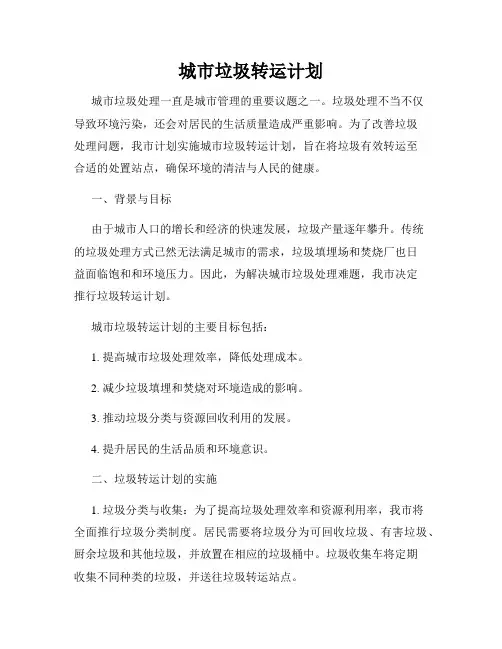 城市垃圾转运计划

城市垃圾处理一直是城市管理的重要议题之一。垃圾处理不当不仅导致环境污染，还会对居民的生活质量造成严重影响。为了改善垃圾处理问题，我市计划实施城市垃圾转运计划，旨在将垃圾有效转运至合适的处置站点，确保环境的清洁与人民的健康。

一、背景与目标

由于城市人口的增长和经济的快速发展，垃圾产量逐年攀升。传统的垃圾处理方式已然无法满足城市的需求，垃圾填埋场和焚烧厂也日益面临饱和和环境压力。因此，为解决城市垃圾处理难题，我市决定推行垃圾转运计划。

城市垃圾转运计划的主要目标包括：

1. 提高城市垃圾处理效率，降低处理成本。

2. 减少垃圾填埋和焚烧对环境造成的影响。

3. 推动垃圾分类与资源回收利用的发展。

4. 提升居民的生活品质和环境意识。

二、垃圾转运计划的实施

1. 垃圾分类与收集：为了提高垃圾处理效率和资源利用率，我市将全面推行垃圾分类制度。居民需要将垃圾分为可回收垃圾、有害垃圾、厨余垃圾和其他垃圾，并放置在相应的垃圾桶中。垃圾收集车将定期收集不同种类的垃圾，并送往垃圾转运站点。